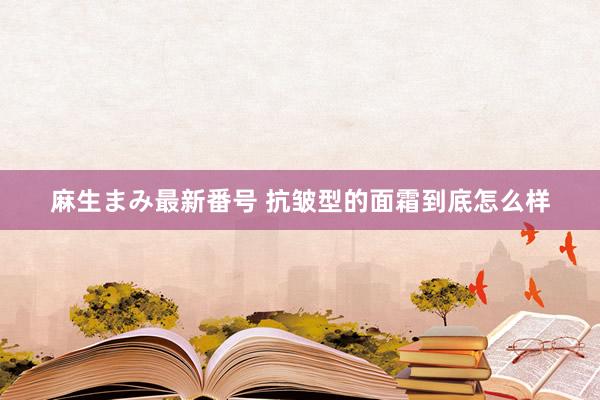 麻生まみ最新番号 抗皱型的面霜到底怎么样